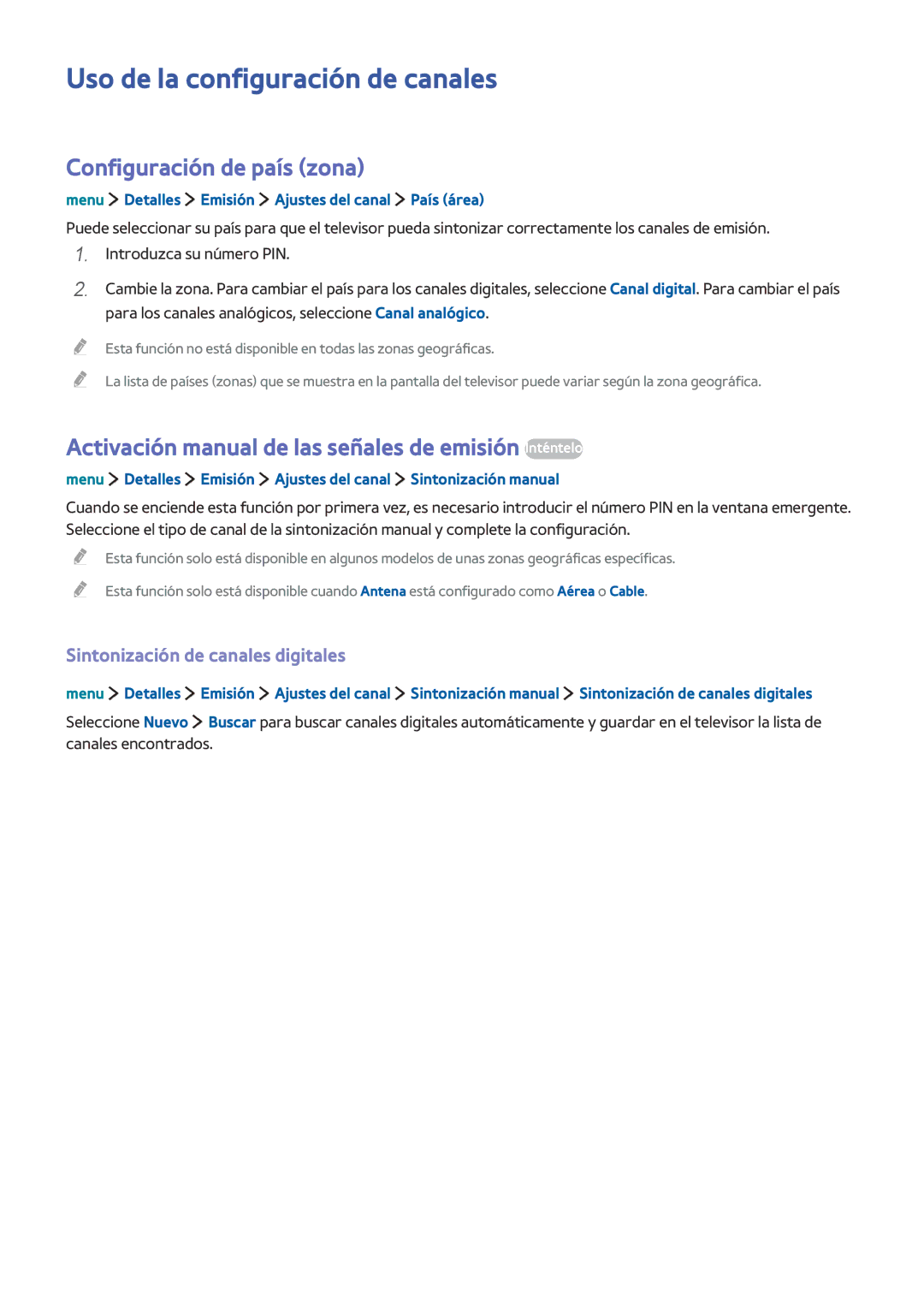 Uso de la configuración de canales

Configuración de país (zona)

menu > Detalles > Emisión > Ajustes del canal > País (área)

Puede seleccionar su país para que el televisor pueda sintonizar correctamente los canales de emisión.

1. Introduzca su número PIN.

2. Cambie la zona. Para cambiar el país para los canales digitales, seleccione Canal digital. Para cambiar el país para los canales analógicos, seleccione Canal analógico.

Esta función no está disponible en todas las zonas geográficas.

La lista de países (zonas) que se muestra en la pantalla del televisor puede variar según la zona geográfica.

Activación manual de las señales de emisión Inténtelo

menu > Detalles > Emisión > Ajustes del canal > Sintonización manual

Cuando se enciende esta función por primera vez, es necesario introducir el número PIN en la ventana emergente. Seleccione el tipo de canal de la sintonización manual y complete la configuración.

Esta función solo está disponible en algunos modelos de unas zonas geográficas específicas.

Esta función solo está disponible cuando Antena está configurado como Aérea o Cable.

Sintonización de canales digitales

menu > Detalles > Emisión > Ajustes del canal > Sintonización manual > Sintonización de canales digitales

Seleccione Nuevo > Buscar para buscar canales digitales automáticamente y guardar en el televisor la lista de canales encontrados.